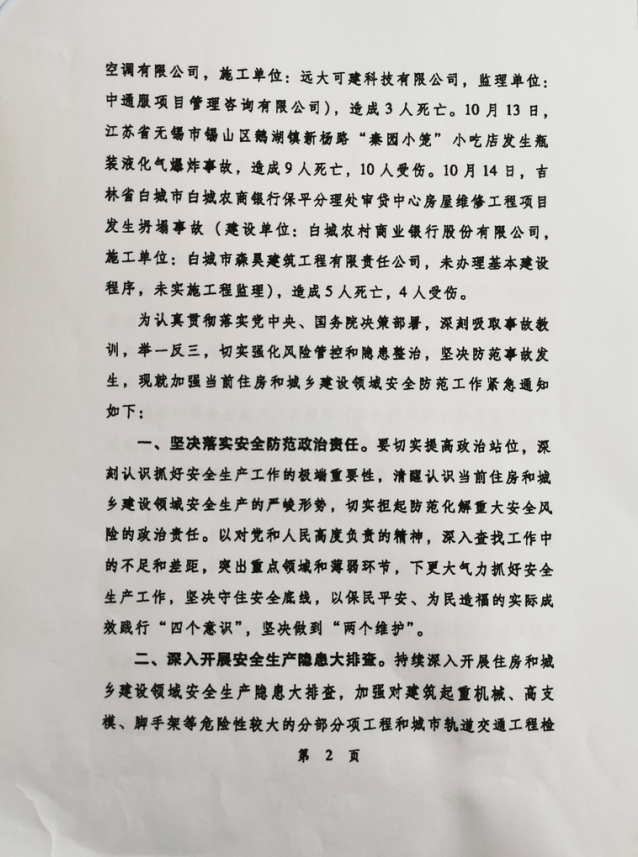 空调有限公司，施工单位：远大可建科技有限公司，监理单位：中通服项目管理咨询有限公司），造成3人死亡。10月13日，江苏省无锡市锡山区鹅湖镇新杨路“秦园小笼”小吃店发生瓶装液化气爆炸事故，造成9人死亡，10人受伤。10月14日，吉林省白城市白城农商银行保平分理处审贷中心房屋维修工程项目发生坍塌事故（建设单位：白城农村商业银行股份有限公司，施工单位：白城市森昊建筑工程有限责任公司，未办理基本建设程序，未实施工程监理），造成5人死亡，4人受伤。

为认真贯彻落实党中央、国务院决策部署，深刻吸取事故教训，举一反三，切实强化风险管控和隐患整治，坚决防范事故发生，现就加强当前住房和城乡建设领域安全防范工作紧急通知如下：

一、坚决落实安全防范政治责任。要切实提高政治站位，深刻认识抓好安全生产工作的极端重要性，清醒认识当前住房和城乡建设领域安全生产的严峻形势，切实担起防范化解重大安全风险的政治责任。以对党和人民高度负责的精神，深入查找工作中的不足和差距，突出重点领域和薄弱环节，下更大气力抓好安全生产工作，坚决守住安全底线，以保民平安、为民造福的实际成效践行“四个意识”，坚决做到“两个维护”。

二、深入开展安全生产隐患大排查。持续深入开展住房和城乡建设领域安全生产隐患大排查，加强对建筑起重机械、高支模、脚手架等危险性较大的分部分项工程和城市轨道交通工程检

第 2 页